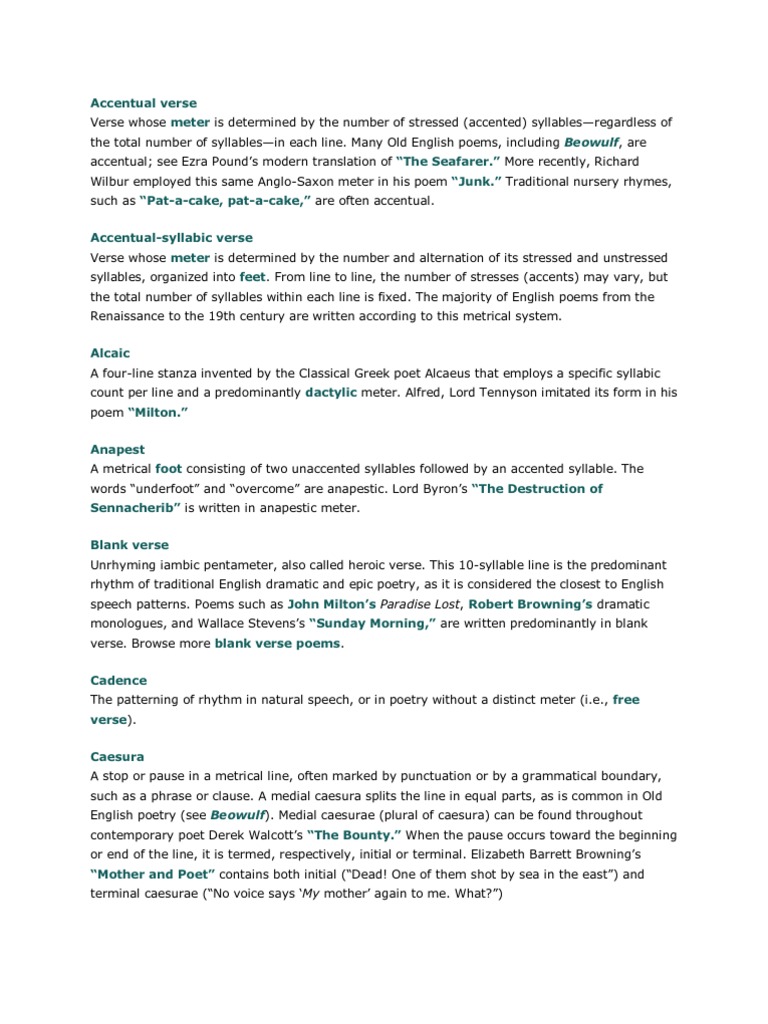 Accentual verse
Verse whose meter is determined by the number of stressed (accented) syllables—regardless of the total number of syllables—in each line. Many Old English poems, including Beowulf, are accentual; see Ezra Pound's modern translation of "The Seafarer." More recently, Richard Wilbur employed this same Anglo-Saxon meter in his poem "Junk." Traditional nursery rhymes, such as "Pat-a-cake, pat-a-cake," are often accentual.

Accentual-syllabic verse
Verse whose meter is determined by the number and alternation of its stressed and unstressed syllables, organized into feet. From line to line, the number of stresses (accents) may vary, but the total number of syllables within each line is fixed. The majority of English poems from the Renaissance to the 19th century are written according to this metrical system.

Alcaic
A four-line stanza invented by the Classical Greek poet Alcaeus that employs a specific syllabic count per line and a predominantly dactylic meter. Alfred, Lord Tennyson imitated its form in his poem "Milton."

Anapest
A metrical foot consisting of two unaccented syllables followed by an accented syllable. The words "underfoot" and "overcome" are anapestic. Lord Byron's "The Destruction of Sennacherib" is written in anapestic meter.

Blank verse
Unrhyming iambic pentameter, also called heroic verse. This 10-syllable line is the predominant rhythm of traditional English dramatic and epic poetry, as it is considered the closest to English speech patterns. Poems such as John Milton's Paradise Lost, Robert Browning's dramatic monologues, and Wallace Stevens's "Sunday Morning," are written predominantly in blank verse. Browse more blank verse poems.

Cadence
The patterning of rhythm in natural speech, or in poetry without a distinct meter (i.e., free verse).

Caesura
A stop or pause in a metrical line, often marked by punctuation or by a grammatical boundary, such as a phrase or clause. A medial caesura splits the line in equal parts, as is common in Old English poetry (see Beowulf). Medial caesurae (plural of caesura) can be found throughout contemporary poet Derek Walcott's "The Bounty." When the pause occurs toward the beginning or end of the line, it is termed, respectively, initial or terminal. Elizabeth Barrett Browning's "Mother and Poet" contains both initial ("Dead! One of them shot by sea in the east") and terminal caesurae ("No voice says 'My mother' again to me. What?")